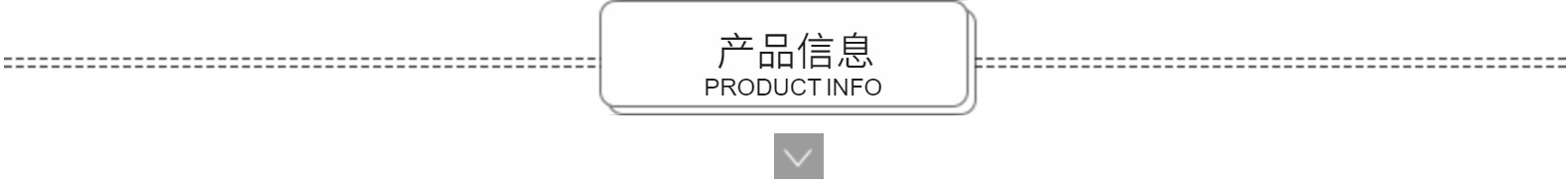 产品信息
PRODUCT INFO